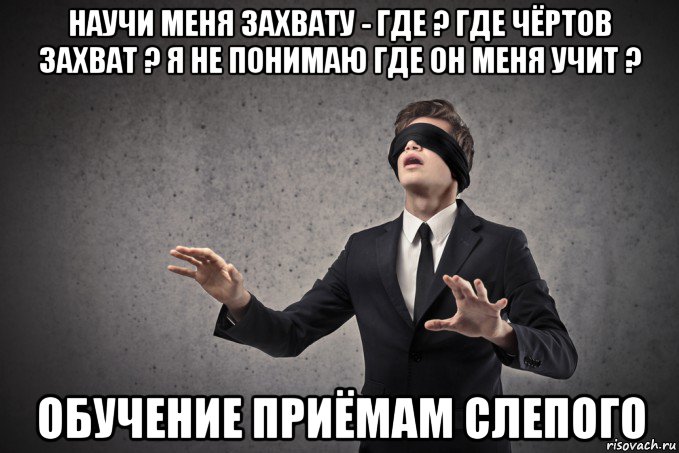 НАУЧИ МЕНЯ ЗАХВАТУ - ГДЕ ? ГДЕ ЧЁРТОВ ЗАХВАТ ? Я НЕ ПОНИМАЮ ГДЕ ОН МЕНЯ УЧИТ ?

ОБУЧЕНИЕ ПРИЁМАМ СЛЕПОГО

risovach.ru